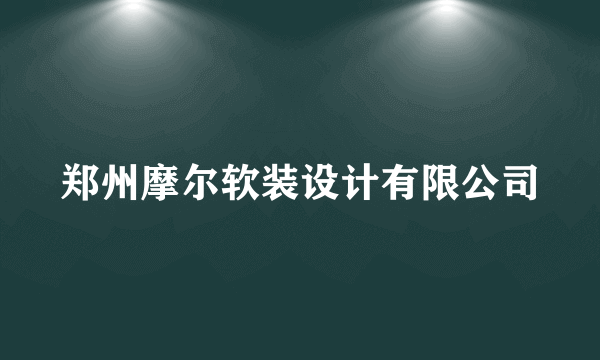 郑州摩尔软装设计有限公司